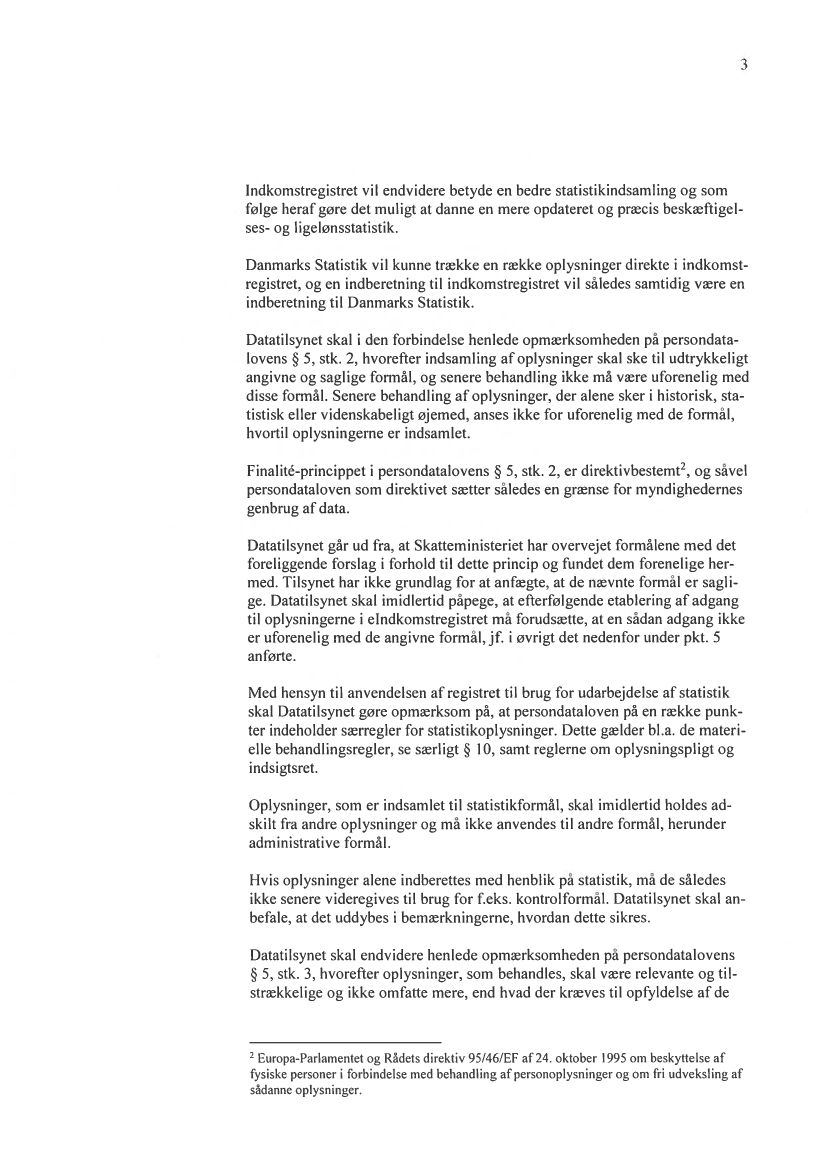 3

Indkomstregistret vil endvidere betyde en bedre statistikindsamling og som følge heraf gøre det muligt at danne en mere opdateret og præcis beskæftigelses- og ligelønsstatistik.

Danmarks Statistik vil kunne trække en række oplysninger direkte i indkomstregistret, og en indberetning til indkomstregistret vil således samtidig være en indberetning til Danmarks Statistik.

Datatilsynet skal i den forbindelse henlede opmærksomheden på persondatalovens § 5, stk. 2, hvorefter indsamling af oplysninger skal ske til udtrykkeligt angivne og saglige formål, og senere behandling ikke må være uforenelig med disse formål. Senere behandling af oplysninger, der alene sker i historisk, statistisk eller videnskabeligt øjemed, anses ikke for uforenelig med de formål, hvortil oplysningerne er indsamlet.

Finalité-princippet i persondatalovens § 5, stk. 2, er direktivbestemt$^2$, og såvel persondataloven som direktivet sætter således en grænse for myndighedernes genbrug af data.

Datatilsynet går ud fra, at Skatteministeriet har overvejet formålene med det foreliggende forslag i forhold til dette princip og fundet dem forenelige hermed. Tilsynet har ikke grundlag for at anfægte, at de nævnte formål er saglige. Datatilsynet skal imidlertid påpege, at efterfølgende etablering af adgang til oplysningerne i eIndkomstregistret må forudsætte, at en sådan adgang ikke er uforenelig med de angivne formål, jf. i øvrigt det nedenfor under pkt. 5 anførte.

Med hensyn til anvendelsen af registret til brug for udarbejdelse af statistik skal Datatilsynet gøre opmærksom på, at persondataloven på en række punkter indeholder særregler for statistikoplysninger. Dette gælder bl.a. de materielle behandlingsregler, se særligt § 10, samt reglerne om oplysningspligt og indsigtsret.

Oplysninger, som er indsamlet til statistikformål, skal imidlertid holdes adskilt fra andre oplysninger og må ikke anvendes til andre formål, herunder administrative formål.

Hvis oplysninger alene indberettes med henblik på statistik, må de således ikke senere videregives til brug for f.eks. kontrolformål. Datatilsynet skal anbefale, at det uddybes i bemærkningerne, hvordan dette sikres.

Datatilsynet skal endvidere henlede opmærksomheden på persondatalovens § 5, stk. 3, hvorefter oplysninger, som behandles, skal være relevante og tilstrækkelige og ikke omfatte mere, end hvad der kræves til opfyldelse af de

$^2$ Europa-Parlamentet og Rådets direktiv 95/46/EF af 24. oktober 1995 om beskyttelse af fysiske personer i forbindelse med behandling af personoplysninger og om fri udveksling af sådanne oplysninger.